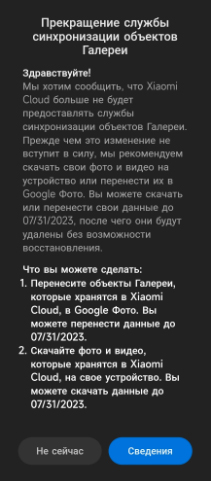 Прекращение службы синхронизации объектов Галереи

Здравствуйте!
Мы хотим сообщить, что Xiaomi Cloud больше не будет предоставлять службы синхронизации объектов Галереи. Прежде чем это изменение не вступит в силу, мы рекомендуем скачать свои фото и видео на устройство или перенести их в Google Фото. Вы можете скачать или перенести свои данные до 07/31/2023, после чего они будут удалены без возможности восстановления.

Что вы можете сделать:
1. Перенесите объекты Галереи, которые хранятся в Xiaomi Cloud, в Google Фото. Вы можете перенести данные до 07/31/2023.
2. Скачайте фото и видео, которые хранятся в Xiaomi Cloud, на свое устройство. Вы можете скачать данные до 07/31/2023.

Не сейчас

Сведения